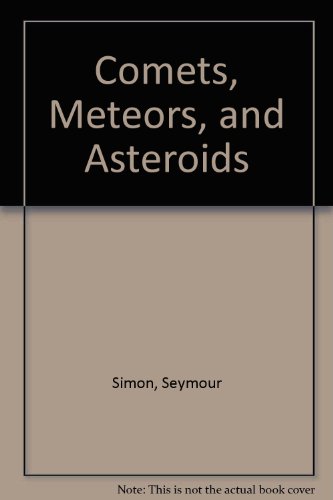 Comets, Meteors, and Asteroids

Simon, Seymour

Note: This is not the actual book cover